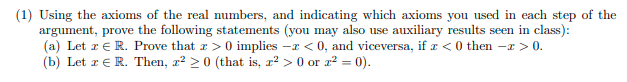 (1) Using the axioms of the real numbers, and indicating which axioms you used in each step of the argument, prove the following statements (you may also use auxiliary results seen in class):

(a) Let $x \in \mathbb{R}$. Prove that $x > 0$ implies $-x < 0$, and viceversa, if $x < 0$ then $-x > 0$.

(b) Let $x \in \mathbb{R}$. Then, $x^2 \geq 0$ (that is, $x^2 > 0$ or $x^2 = 0$).